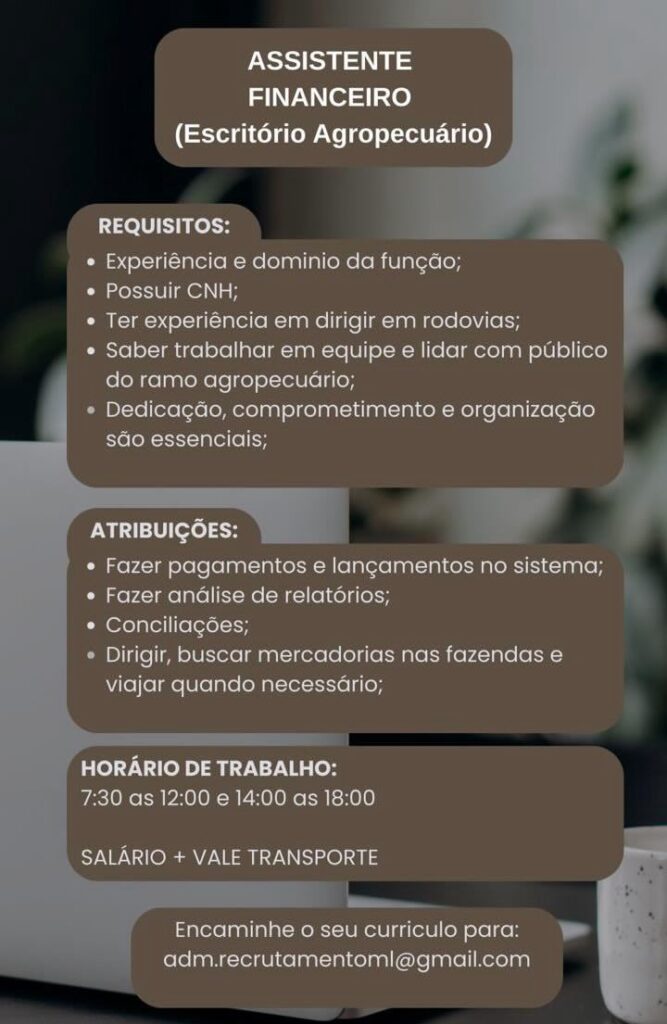 ASSISTENTE FINANCEIRO
(Escritório Agropecuário)

REQUISITOS:
• Experiência e dominio da função;
• Possuir CNH;
• Ter experiência em dirigir em rodovias;
• Saber trabalhar em equipe e lidar com público do ramo agropecuário;
• Dedicação, comprometimento e organização são essenciais;

ATRIBUIÇÕES:
• Fazer pagamentos e lançamentos no sistema;
• Fazer análise de relatórios;
• Conciliações;
• Dirigir, buscar mercadorias nas fazendas e viajar quando necessário;

HORÁRIO DE TRABALHO:
7:30 as 12:00 e 14:00 as 18:00

SALÁRIO + VALE TRANSPORTE

Encaminhe o seu curriculo para:
adm.recrutamentoml@gmail.com